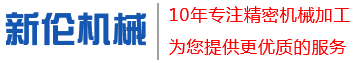 新伦机械

10年专注精密机械加工
为您提供更优质的服务